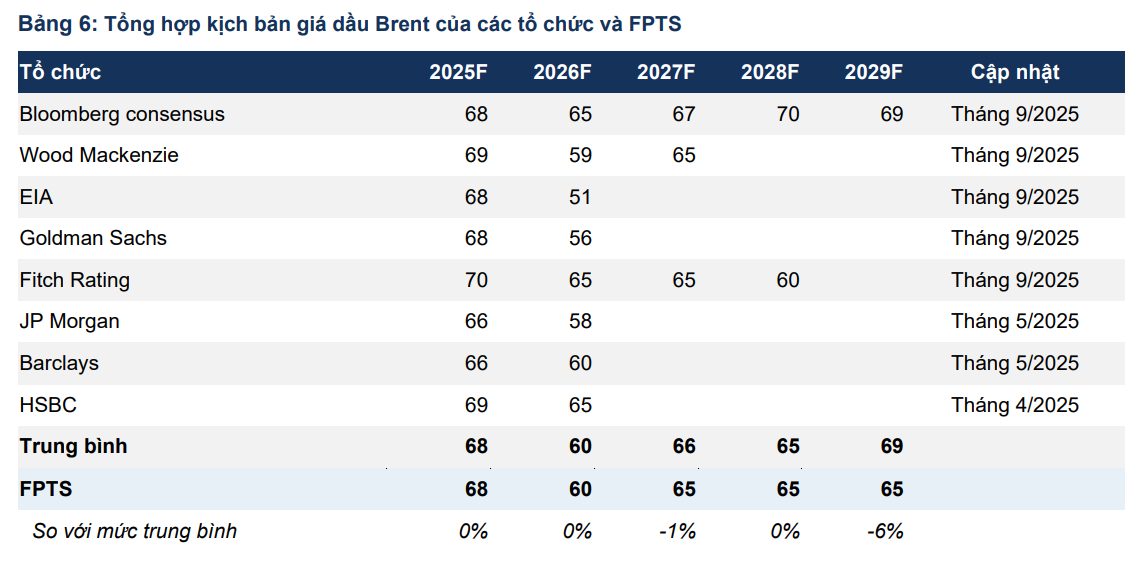 Bảng 6: Tổng hợp kịch bản giá dầu Brent của các tổ chức và FPTS

| Tổ chức | 2025F | 2026F | 2027F | 2028F | 2029F | Cập nhật |
|---|---|---|---|---|---|---|
| Bloomberg consensus | 68 | 65 | 67 | 70 | 69 | Tháng 9/2025 |
| Wood Mackenzie | 69 | 59 | 65 | | | Tháng 9/2025 |
| EIA | 68 | 51 | | | | Tháng 9/2025 |
| Goldman Sachs | 68 | 56 | | | | Tháng 9/2025 |
| Fitch Rating | 70 | 65 | 65 | 60 | | Tháng 9/2025 |
| JP Morgan | 66 | 58 | | | | Tháng 5/2025 |
| Barclays | 66 | 60 | | | | Tháng 5/2025 |
| HSBC | 69 | 65 | | | | Tháng 4/2025 |
| Trung bình | 68 | 60 | 66 | 65 | 69 | |
| FPTS | 68 | 60 | 65 | 65 | 65 | |
| So với mức trung bình | 0% | 0% | -1% | 0% | -6% | |